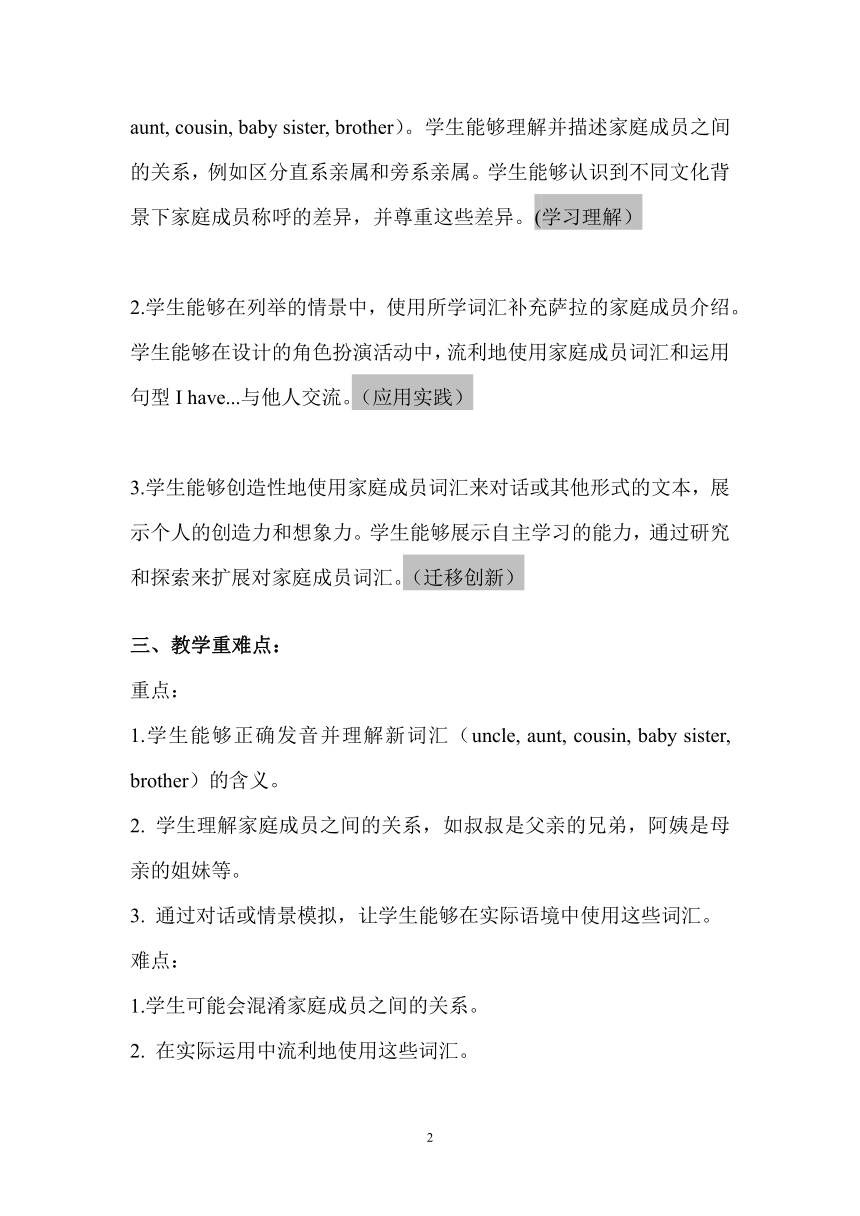 aunt, cousin, baby sister, brother）。学生能够理解并描述家庭成员之间的关系，例如区分直系亲属和旁系亲属。学生能够认识到不同文化背景下家庭成员称呼的差异，并尊重这些差异。(学习理解）

2.学生能够在列举的情景中，使用所学词汇补充萨拉的家庭成员介绍。学生能够在设计的角色扮演活动中，流利地使用家庭成员词汇和运用句型 I have...与他人交流。（应用实践）

3.学生能够创造性地使用家庭成员词汇来对话或其他形式的文本，展示个人的创造力和想象力。学生能够展示自主学习的能力，通过研究和探索来扩展对家庭成员词汇。（迁移创新）

三、教学重难点：

重点：

1.学生能够正确发音并理解新词汇（uncle, aunt, cousin, baby sister, brother）的含义。

2. 学生理解家庭成员之间的关系，如叔叔是父亲的兄弟，阿姨是母亲的姐妹等。

3. 通过对话或情景模拟，让学生能够在实际语境中使用这些词汇。

难点：

1.学生可能会混淆家庭成员之间的关系。

2. 在实际运用中流利地使用这些词汇。

2